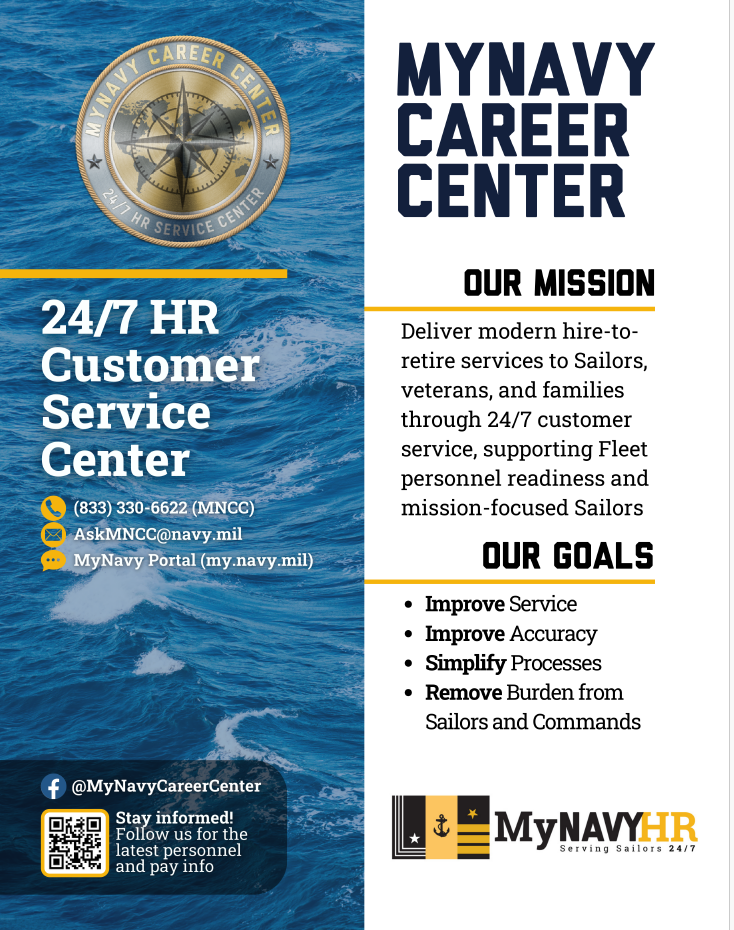 MYNAVY CAREER CENTER
24/7 HR SERVICE CENTER

24/7 HR Customer Service Center

(833) 330-6622 (MNCC)
AskMNCC@navy.mil
MyNavy Portal (my.navy.mil)

@MyNavyCareerCenter

Stay informed! Follow us for the latest personnel and pay info

MYNAVY CAREER CENTER

OUR MISSION

Deliver modern hire-to-retire services to Sailors, veterans, and families through 24/7 customer service, supporting Fleet personnel readiness and mission-focused Sailors

OUR GOALS

• Improve Service
• Improve Accuracy
• Simplify Processes
• Remove Burden from Sailors and Commands

MyNAVYHR
Serving Sailors 24/7